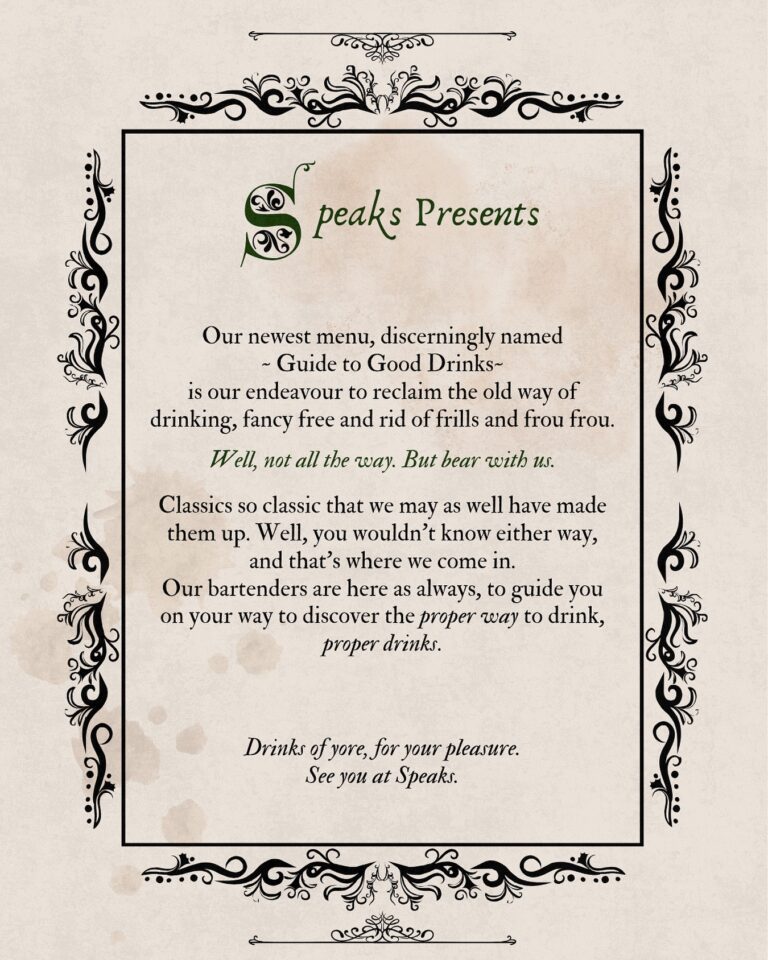 Speaks Presents

Our newest menu, discerningly named
~ Guide to Good Drinks~
is our endeavour to reclaim the old way of drinking, fancy free and rid of frills and frou frou.

Well, not all the way. But bear with us.

Classics so classic that we may as well have made them up. Well, you wouldn't know either way, and that's where we come in.
Our bartenders are here as always, to guide you on your way to discover the proper way to drink, proper drinks.

Drinks of yore, for your pleasure.
See you at Speaks.